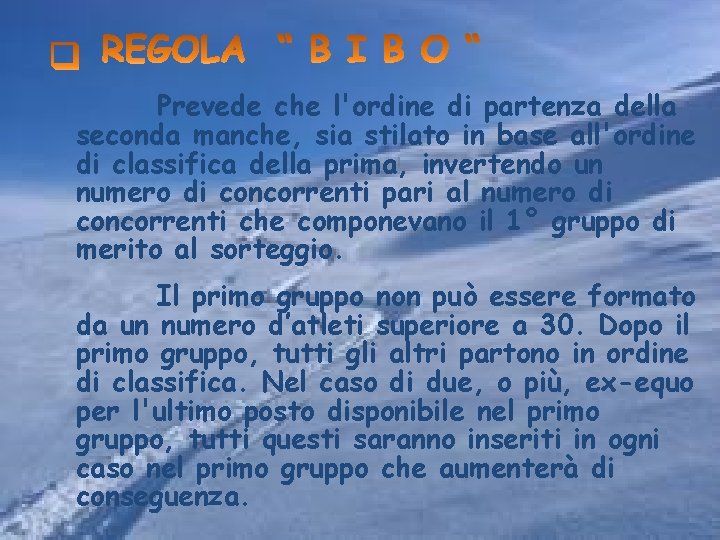 REGOLA “ B I B O ”

Prevede che l'ordine di partenza della seconda manche, sia stilato in base all'ordine di classifica della prima, invertendo un numero di concorrenti pari al numero di concorrenti che componevano il 1° gruppo di merito al sorteggio.

Il primo gruppo non può essere formato da un numero d'atleti superiore a 30. Dopo il primo gruppo, tutti gli altri partono in ordine di classifica. Nel caso di due, o più, ex-equo per l'ultimo posto disponibile nel primo gruppo, tutti questi saranno inseriti in ogni caso nel primo gruppo che aumenterà di conseguenza.